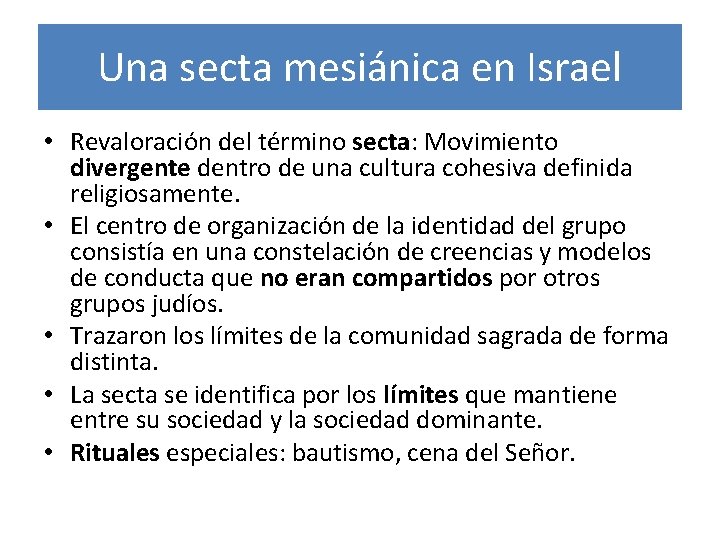 Una secta mesiánica en Israel

• Revaloración del término secta: Movimiento divergente dentro de una cultura cohesiva definida religiosamente.
• El centro de organización de la identidad del grupo consistía en una constelación de creencias y modelos de conducta que no eran compartidos por otros grupos judíos.
• Trazaron los límites de la comunidad sagrada de forma distinta.
• La secta se identifica por los límites que mantiene entre su sociedad y la sociedad dominante.
• Rituales especiales: bautismo, cena del Señor.